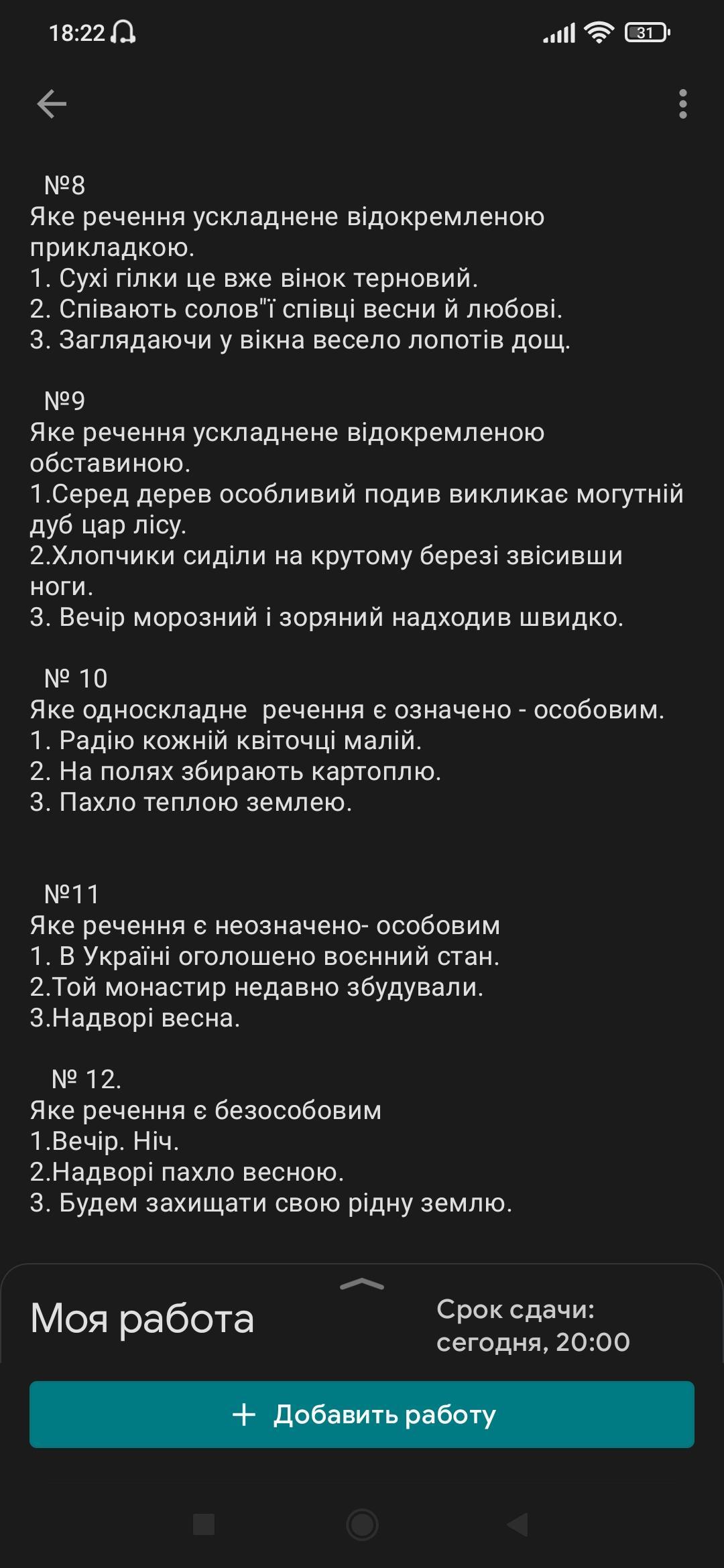 18:22 31

№8
Яке речення ускладнене відокремленою прикладкою.
1. Сухі гілки це вже вінок терновий.
2. Співають солов"ї співці весни й любові.
3. Заглядаючи у вікна весело лопотів дощ.

№9
Яке речення ускладнене відокремленою обставиною.
1.Серед дерев особливий подив викликає могутній дуб цар лісу.
2.Хлопчики сиділи на крутому березі звісивши ноги.
3. Вечір морозний і зоряний надходив швидко.

№ 10
Яке односкладне речення є означено - особовим.
1. Радію кожній квіточці малій.
2. На полях збирають картоплю.
3. Пахло теплою землею.

№11
Яке речення є неозначено- особовим
1. В Україні оголошено воєнний стан.
2.Той монастир недавно збудували.
3.Надворі весна.

№ 12.
Яке речення є безособовим
1.Вечір. Ніч.
2.Надворі пахло весною.
3. Будем захищати свою рідну землю.

Моя работа

Срок сдачи: сегодня, 20:00

+ Добавить работу